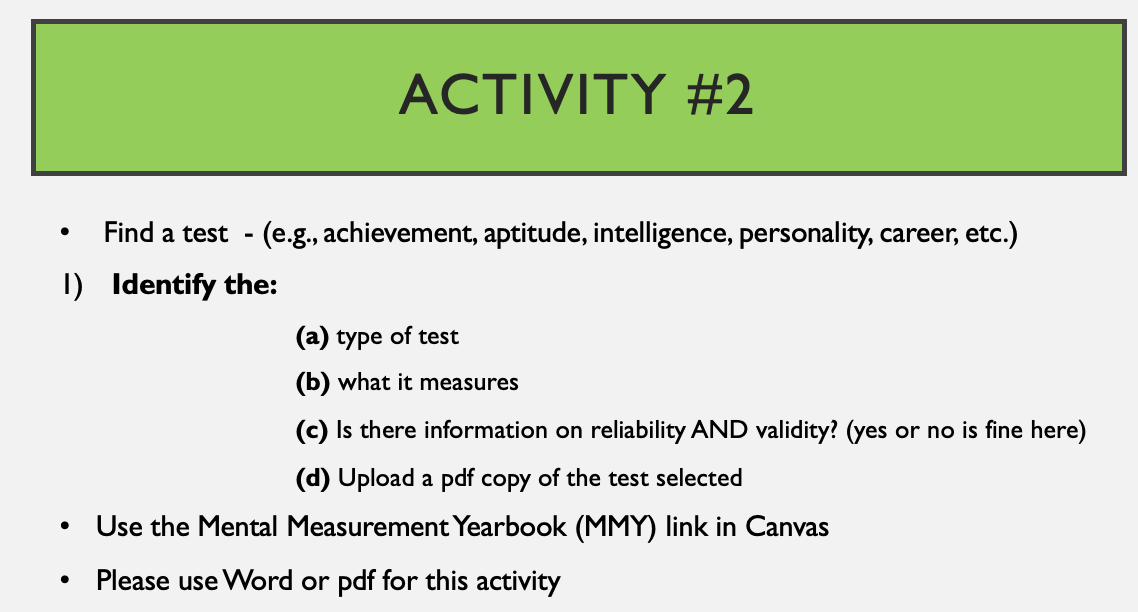 ACTIVITY #2

• Find a test - (e.g., achievement, aptitude, intelligence, personality, career, etc.)

1) Identify the:

(a) type of test

(b) what it measures

(c) Is there information on reliability AND validity? (yes or no is fine here)

(d) Upload a pdf copy of the test selected

• Use the Mental Measurement Yearbook (MMY) link in Canvas

• Please use Word or pdf for this activity